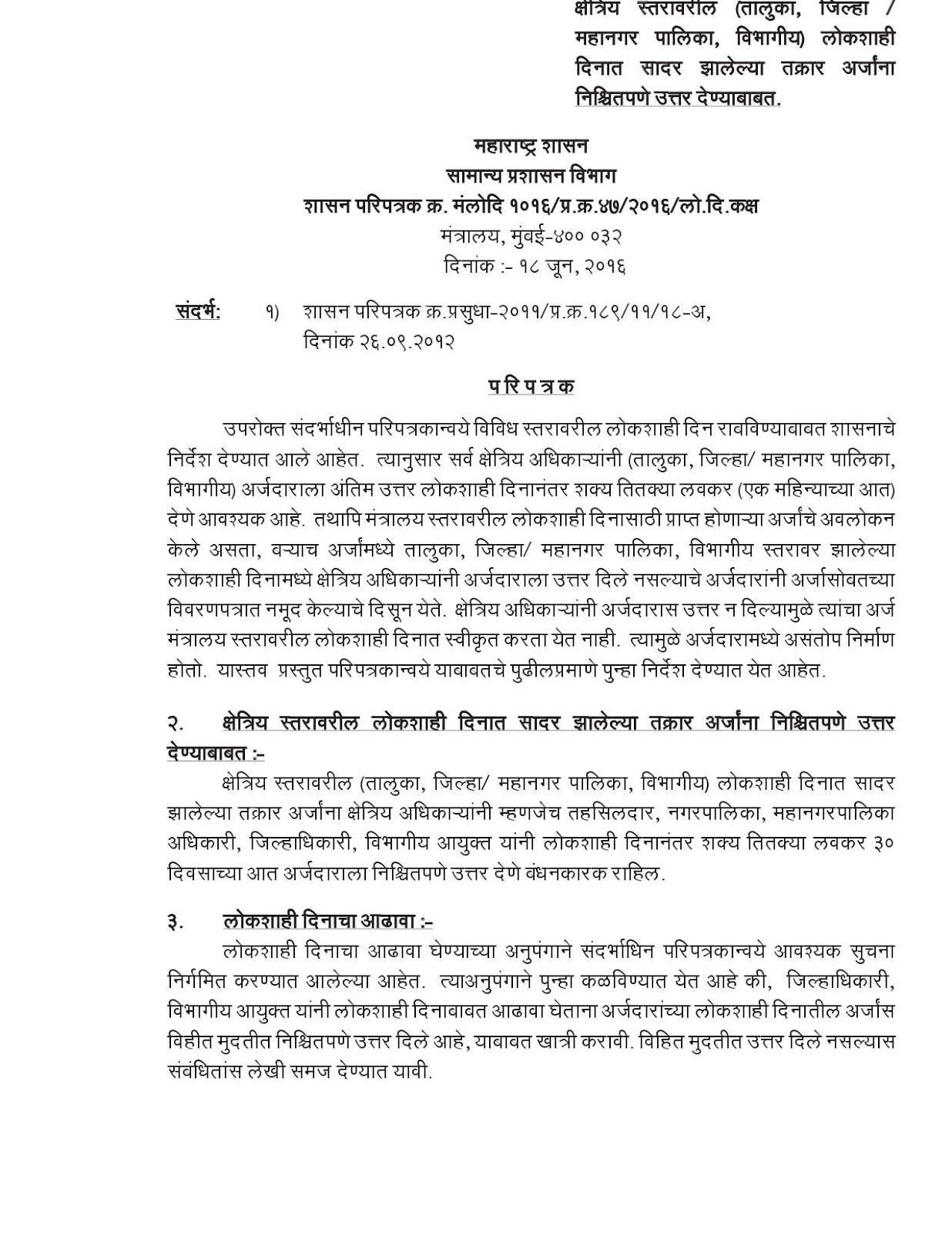 क्षेत्रिय स्तरावरील (तालुका, जिल्हा / महानगर पालिका, विभागीय) लोकशाही दिनात सादर झालेल्या तक्रार अर्जांना निश्चितपणे उत्तर देण्याबाबत.

महाराष्ट्र शासन
सामान्य प्रशासन विभाग
शासन परिपत्रक क्र. मंलोदि १०१६/प्र.क्र.४७/२०१६/लो.दि.कक्ष
मंत्रालय, मुंबई-४०० ०३२
दिनांक :- १८ जून, २०१६

संदर्भ: १) शासन परिपत्रक क्र.प्रसुधा-२०११/प्र.क्र.१८९/११/१८-अ, दिनांक २६.०९.२०१२

परिपत्रक

उपरोक्त संदर्भाधीन परिपत्रकान्वये विविध स्तरावरील लोकशाही दिन राबविण्याबाबत शासनाचे निर्देश देण्यात आले आहेत. त्यानुसार सर्व क्षेत्रिय अधिकाऱ्यांनी (तालुका, जिल्हा/ महानगर पालिका, विभागीय) अर्जदाराला अंतिम उत्तर लोकशाही दिनानंतर शक्य तितक्या लवकर (एक महिन्याच्या आत) देणे आवश्यक आहे. तथापि मंत्रालय स्तरावरील लोकशाही दिनासाठी प्राप्त होणाऱ्या अर्जांचे अवलोकन केले असता, बऱ्याच अर्जांमध्ये तालुका, जिल्हा/ महानगर पालिका, विभागीय स्तरावर झालेल्या लोकशाही दिनामध्ये क्षेत्रिय अधिकाऱ्यांनी अर्जदाराला उत्तर दिले नसल्याचे अर्जदारांनी अर्जासोबतच्या विवरणपत्रात नमूद केल्याचे दिसून येते. क्षेत्रिय अधिकाऱ्यांनी अर्जदारास उत्तर न दिल्यामुळे त्यांचा अर्ज मंत्रालय स्तरावरील लोकशाही दिनात स्वीकृत करता येत नाही. त्यामुळे अर्जदारामध्ये असंतोष निर्माण होतो. यास्तव प्रस्तुत परिपत्रकान्वये याबाबतचे पुढीलप्रमाणे पुन्हा निर्देश देण्यात येत आहेत.

२. क्षेत्रिय स्तरावरील लोकशाही दिनात सादर झालेल्या तक्रार अर्जांना निश्चितपणे उत्तर देण्याबाबत :-

क्षेत्रिय स्तरावरील (तालुका, जिल्हा/ महानगर पालिका, विभागीय) लोकशाही दिनात सादर झालेल्या तक्रार अर्जांना क्षेत्रिय अधिकाऱ्यांनी म्हणजेच तहसिलदार, नगरपालिका, महानगरपालिका अधिकारी, जिल्हाधिकारी, विभागीय आयुक्त यांनी लोकशाही दिनानंतर शक्य तितक्या लवकर ३० दिवसाच्या आत अर्जदाराला निश्चितपणे उत्तर देणे बंधनकारक राहिल.

३. लोकशाही दिनाचा आढावा :-

लोकशाही दिनाचा आढावा घेण्याच्या अनुषंगाने संदर्भाधिन परिपत्रकान्वये आवश्यक सुचना निर्गमित करण्यात आलेल्या आहेत. त्याअनुषंगाने पुन्हा कळविण्यात येत आहे की, जिल्हाधिकारी, विभागीय आयुक्त यांनी लोकशाही दिनाबाबत आढावा घेताना अर्जदारांच्या लोकशाही दिनातील अर्जांस विहीत मुदतीत निश्चितपणे उत्तर दिले आहे, याबाबत खात्री करावी. विहित मुदतीत उत्तर दिले नसल्यास संबंधितांस लेखी समज देण्यात यावी.